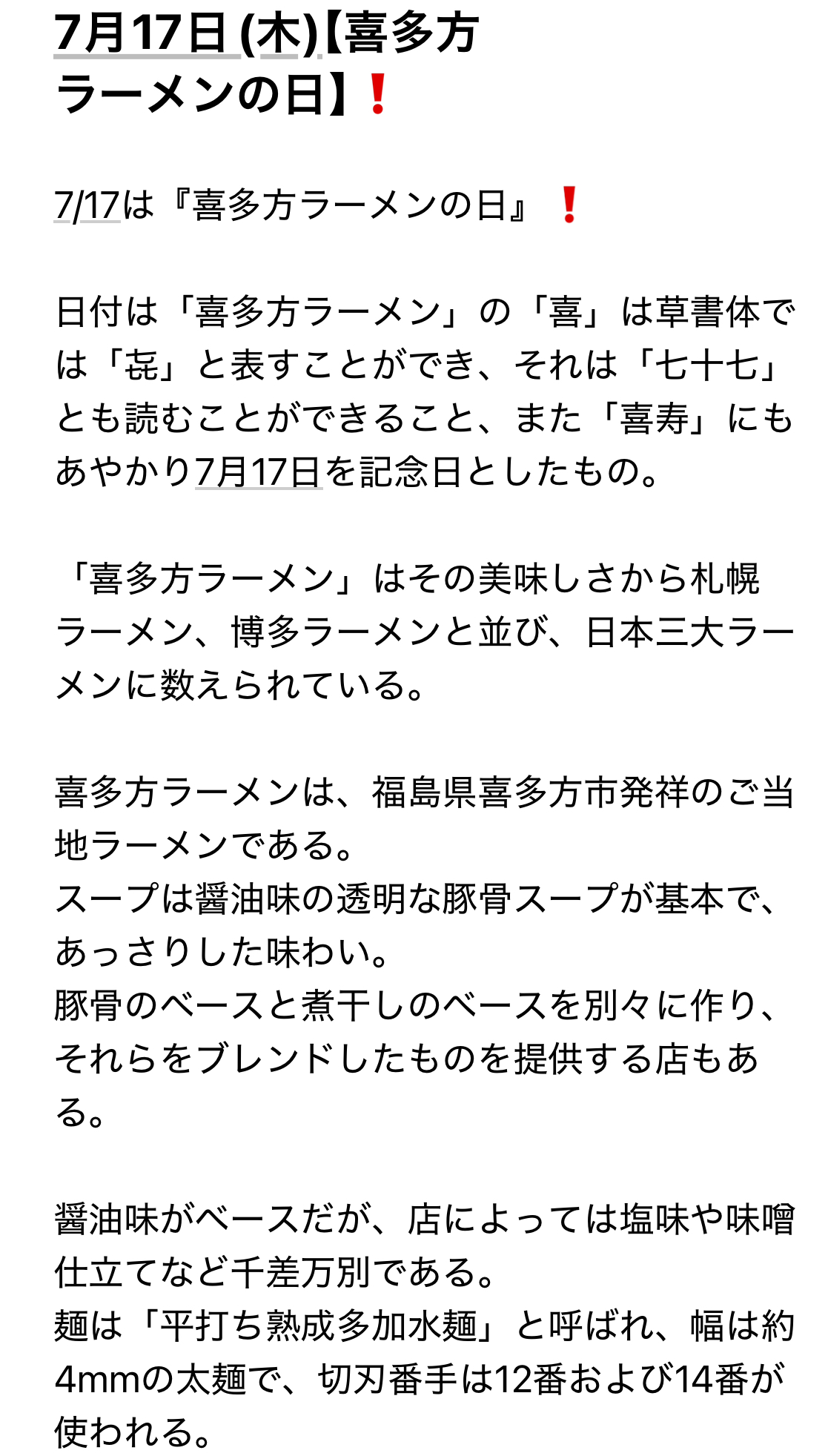 7月17日 (木)【喜多方ラーメンの日】❗

7/17は『喜多方ラーメンの日』❗

日付は「喜多方ラーメン」の「喜」は草書体では「㐂」と表すことができ、それは「七十七」とも読むことができること、また「喜寿」にもあやかり7月17日を記念日としたもの。

「喜多方ラーメン」はその美味しさから札幌ラーメン、博多ラーメンと並び、日本三大ラーメンに数えられている。

喜多方ラーメンは、福島県喜多方市発祥のご当地ラーメンである。
スープは醤油味の透明な豚骨スープが基本で、あっさりした味わい。
豚骨のベースと煮干しのベースを別々に作り、それらをブレンドしたものを提供する店もある。

醤油味がベースだが、店によっては塩味や味噌仕立てなど千差万別である。
麺は「平打ち熟成多加水麺」と呼ばれ、幅は約4mmの太麺で、切刃番手は12番および14番が使われる。